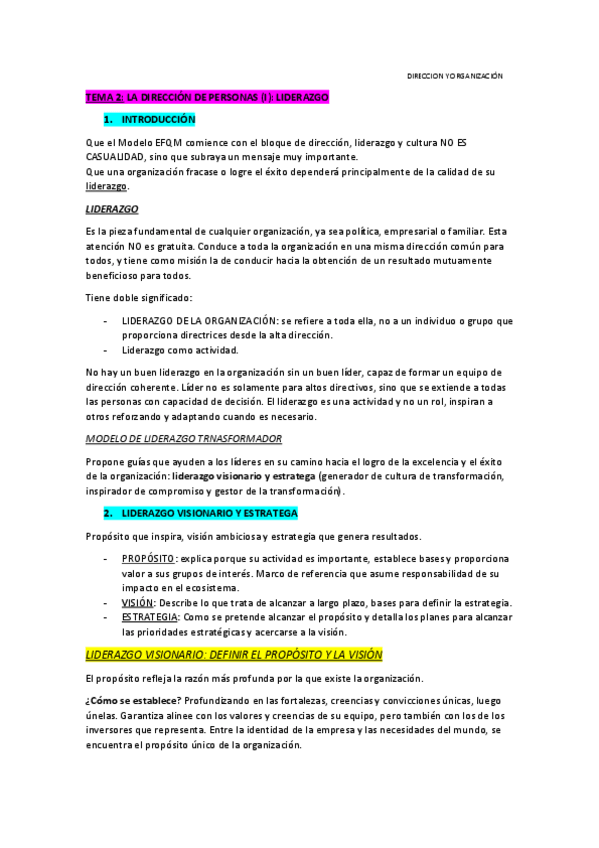 DIRECCION Y ORGANIZACIÓN

TEMA 2: LA DIRECCIÓN DE PERSONAS (I): LIDERAZGO

1. INTRODUCCIÓN

Que el Modelo EFQM comience con el bloque de dirección, liderazgo y cultura NO ES CASUALIDAD, sino que subraya un mensaje muy importante.
Que una organización fracase o logre el éxito dependerá principalmente de la calidad de su liderazgo.

LIDERAZGO

Es la pieza fundamental de cualquier organización, ya sea política, empresarial o familiar. Esta atención NO es gratuita. Conduce a toda la organización en una misma dirección común para todos, y tiene como misión la de conducir hacia la obtención de un resultado mutuamente beneficioso para todos.

Tiene doble significado:

- LIDERAZGO DE LA ORGANIZACIÓN: se refiere a toda ella, no a un individuo o grupo que proporciona directrices desde la alta dirección.
- Liderazgo como actividad.

No hay un buen liderazgo en la organización sin un buen líder, capaz de formar un equipo de dirección coherente. Líder no es solamente para altos directivos, sino que se extiende a todas las personas con capacidad de decisión. El liderazgo es una actividad y no un rol, inspiran a otros reforzando y adaptando cuando es necesario.

MODELO DE LIDERAZGO TRNASFORMADOR

Propone guías que ayuden a los líderes en su camino hacia el logro de la excelencia y el éxito de la organización: liderazgo visionario y estratega (generador de cultura de transformación, inspirador de compromiso y gestor de la transformación).

2. LIDERAZGO VISIONARIO Y ESTRATEGA

Propósito que inspira, visión ambiciosa y estrategia que genera resultados.

- PROPÓSITO: explica porque su actividad es importante, establece bases y proporciona valor a sus grupos de interés. Marco de referencia que asume responsabilidad de su impacto en el ecosistema.
- VISIÓN: Describe lo que trata de alcanzar a largo plazo, bases para definir la estrategia.
- ESTRATEGIA: Como se pretende alcanzar el propósito y detalla los planes para alcanzar las prioridades estratégicas y acercarse a la visión.

LIDERAZGO VISIONARIO: DEFINIR EL PROPÓSITO Y LA VISIÓN

El propósito refleja la razón más profunda por la que existe la organización.

¿Cómo se establece? Profundizando en las fortalezas, creencias y convicciones únicas, luego únelas. Garantiza alinee con los valores y creencias de su equipo, pero también con los de los inversores que representa. Entre la identidad de la empresa y las necesidades del mundo, se encuentra el propósito único de la organización.